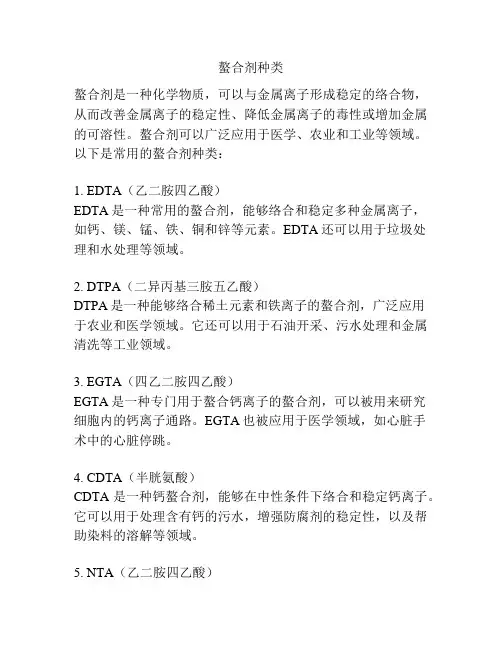 螯合剂种类

螯合剂是一种化学物质，可以与金属离子形成稳定的络合物，从而改善金属离子的稳定性、降低金属离子的毒性或增加金属的可溶性。螯合剂可以广泛应用于医学、农业和工业等领域。以下是常用的螯合剂种类：

1. EDTA（乙二胺四乙酸）
EDTA 是一种常用的螯合剂，能够络合和稳定多种金属离子，如钙、镁、锰、铁、铜和锌等元素。EDTA 还可以用于垃圾处理和水处理等领域。

2. DTPA（二异丙基三胺五乙酸）
DTPA 是一种能够络合稀土元素和铁离子的螯合剂，广泛应用于农业和医学领域。它还可以用于石油开采、污水处理和金属清洗等工业领域。

3. EGTA（四乙二胺四乙酸）
EGTA 是一种专门用于螯合钙离子的螯合剂，可以被用来研究细胞内的钙离子通路。EGTA 也被应用于医学领域，如心脏手术中的心脏停跳。

4. CDTA（半胱氨酸）
CDTA 是一种钙螯合剂，能够在中性条件下络合和稳定钙离子。它可以用于处理含有钙的污水，增强防腐剂的稳定性，以及帮助染料的溶解等领域。

5. NTA（乙二胺四乙酸）